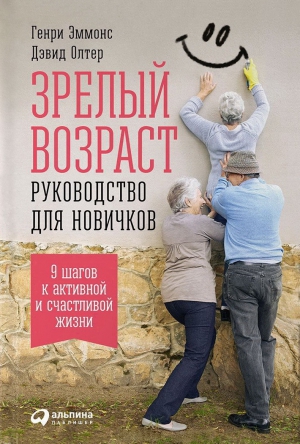 Генри Эммонс
Дэвид Олтер

ЗРЕЛЫЙ ВОЗРАСТ

РУКОВОДСТВО ДЛЯ НОВИЧКОВ

9 шагов к активной и счастливой жизни

альпина паблишер